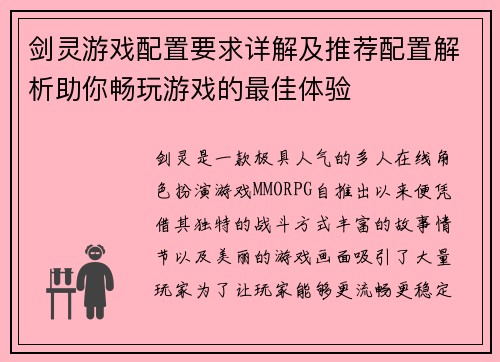 剑灵游戏配置要求详解及推荐配置解析助你畅玩游戏的最佳体验

剑灵是一款极具人气的多人在线角色扮演游戏MMORPG自推出以来便凭借其独特的战斗方式丰富的故事情节以及美丽的游戏画面吸引了大量玩家为了让玩家能够更流畅更稳定